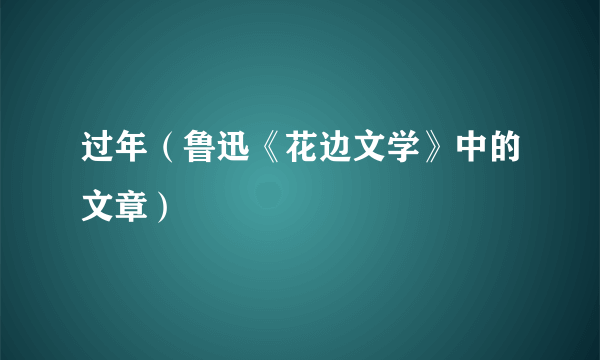 过年（鲁迅《花边文学》中的文章）